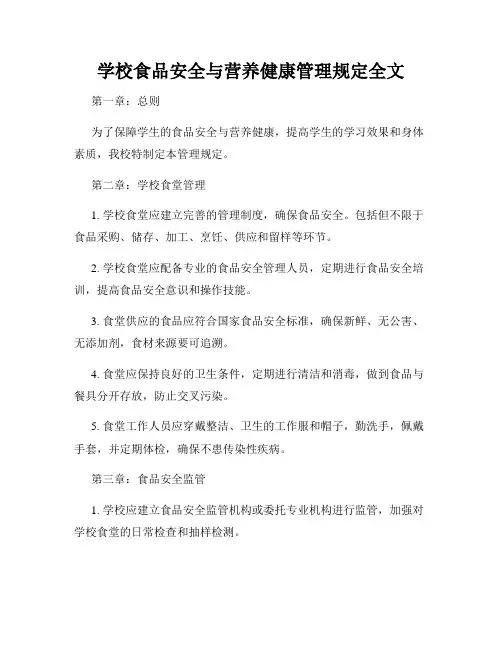 学校食品安全与营养健康管理规定全文

第一章：总则

为了保障学生的食品安全与营养健康，提高学生的学习效果和身体素质，我校特制定本管理规定。

第二章：学校食堂管理

1. 学校食堂应建立完善的管理制度，确保食品安全。包括但不限于食品采购、储存、加工、烹饪、供应和留样等环节。

2. 学校食堂应配备专业的食品安全管理人员，定期进行食品安全培训，提高食品安全意识和操作技能。

3. 食堂供应的食品应符合国家食品安全标准，确保新鲜、无公害、无添加剂，食材来源要可追溯。

4. 食堂应保持良好的卫生条件，定期进行清洁和消毒，做到食品与餐具分开存放，防止交叉污染。

5. 食堂工作人员应穿戴整洁、卫生的工作服和帽子，勤洗手，佩戴手套，并定期体检，确保不患传染性疾病。

第三章：食品安全监管

1. 学校应建立食品安全监管机构或委托专业机构进行监管，加强对学校食堂的日常检查和抽样检测。